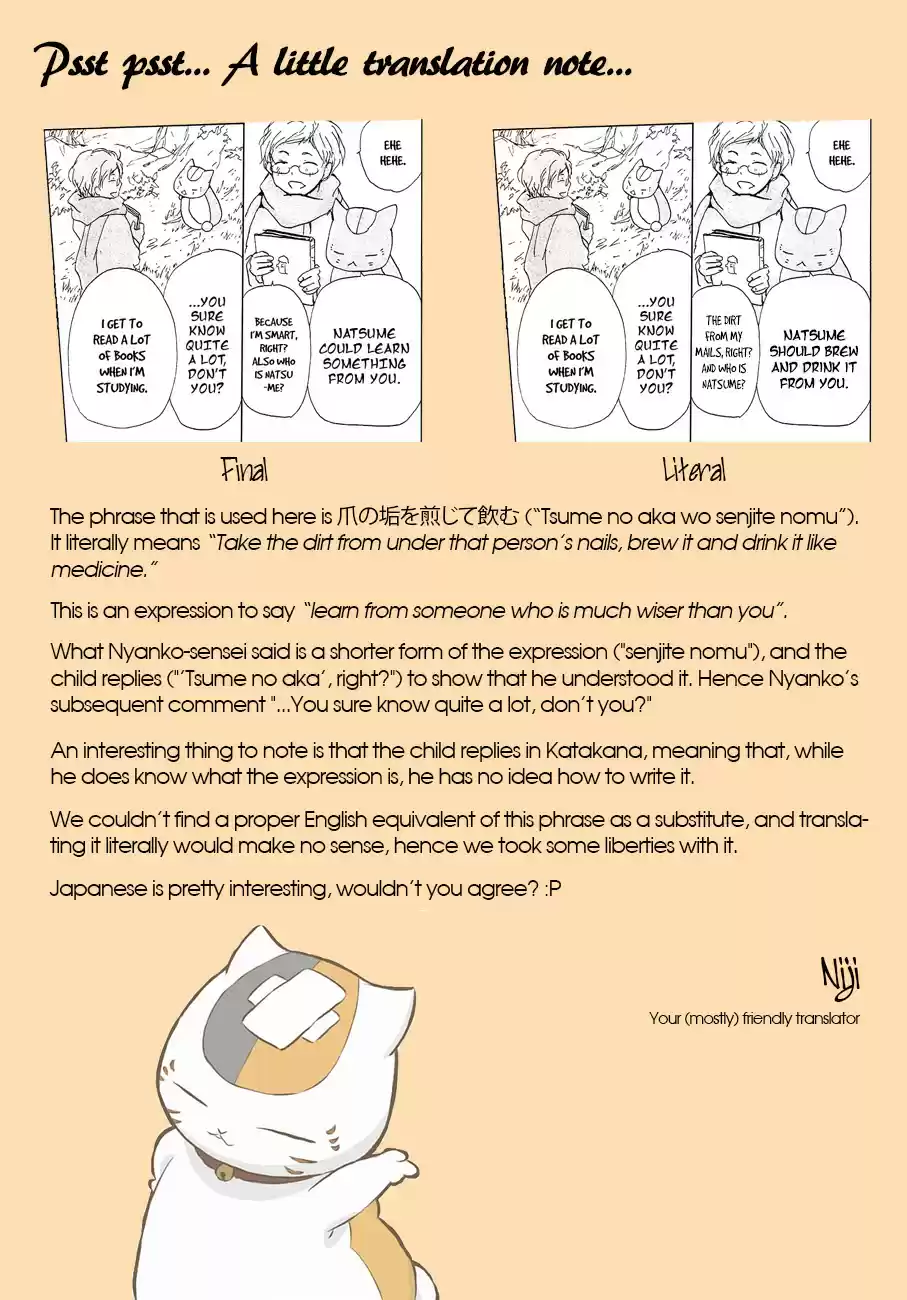 Psst psst... A little translation note...

EHE HEHE.

I GET TO READ A LOT OF BOOKS WHEN I'M STUDYING.

...YOU SURE KNOW QUITE A LOT, DON'T YOU?

BECAUSE I'M SMART, RIGHT? ALSO WHO IS NATSU-ME?

NATSUME COULD LEARN SOMETHING FROM YOU.

Final

EHE HEHE.

I GET TO READ A LOT OF BOOKS WHEN I'M STUDYING.

...YOU SURE KNOW QUITE A LOT, DON'T YOU?

THE DIRT FROM MY NAILS, RIGHT? AND WHO IS NATSUME?

NATSUME SHOULD BREW AND DRINK IT FROM YOU.

Literal

The phrase that is used here is 爪の垢を煎じて飲む ("Tsume no aka wo senjite nomu"). It literally means "Take the dirt from under that person's nails, brew it and drink it like medicine."

This is an expression to say "learn from someone who is much wiser than you".

What Nyanko-sensei said is a shorter form of the expression ("senjite nomu"), and the child replies ("'Tsume no aka', right?") to show that he understood it. Hence Nyanko's subsequent comment "...You sure know quite a lot, don't you?"

An interesting thing to note is that the child replies in Katakana, meaning that, while he does know what the expression is, he has no idea how to write it.

We couldn't find a proper English equivalent of this phrase as a substitute, and translating it literally would make no sense, hence we took some liberties with it.

Japanese is pretty interesting, wouldn't you agree? :P

Niji
Your (mostly) friendly translator